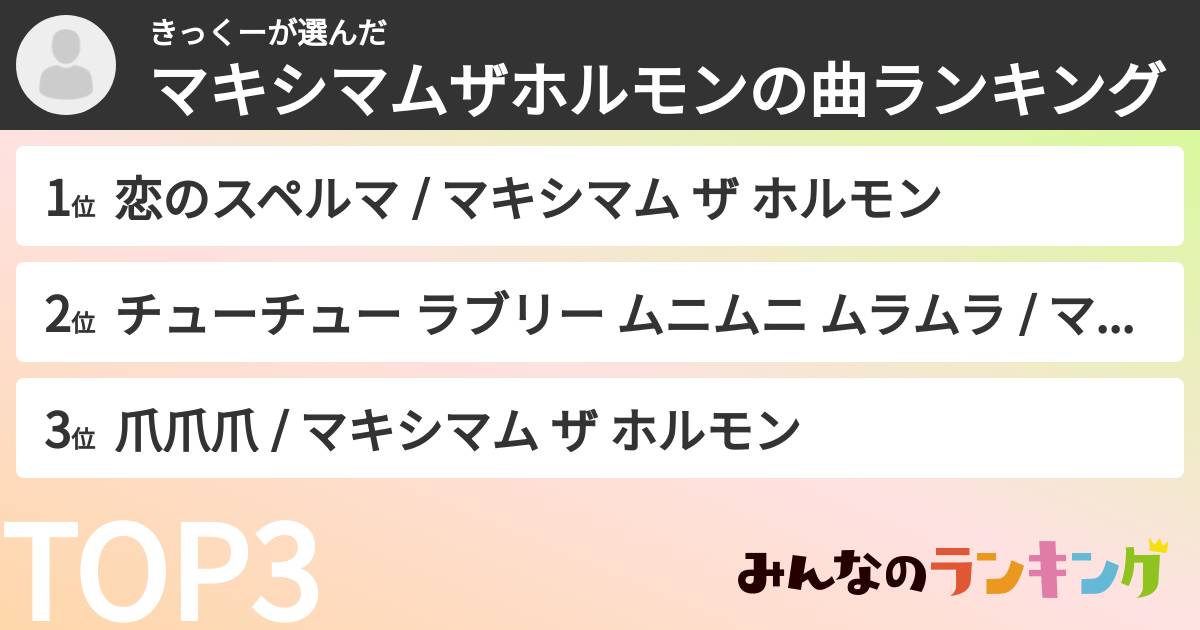 きっくーが選んだ
マキシマムザホルモンの曲ランキング

1位 恋のスペルマ / マキシマム ザ ホルモン

2位 チューチュー ラブリー ムニムニ ムラムラ / マ...

3位 爪爪爪 / マキシマム ザ ホルモン

TOP3

みんなのランキング